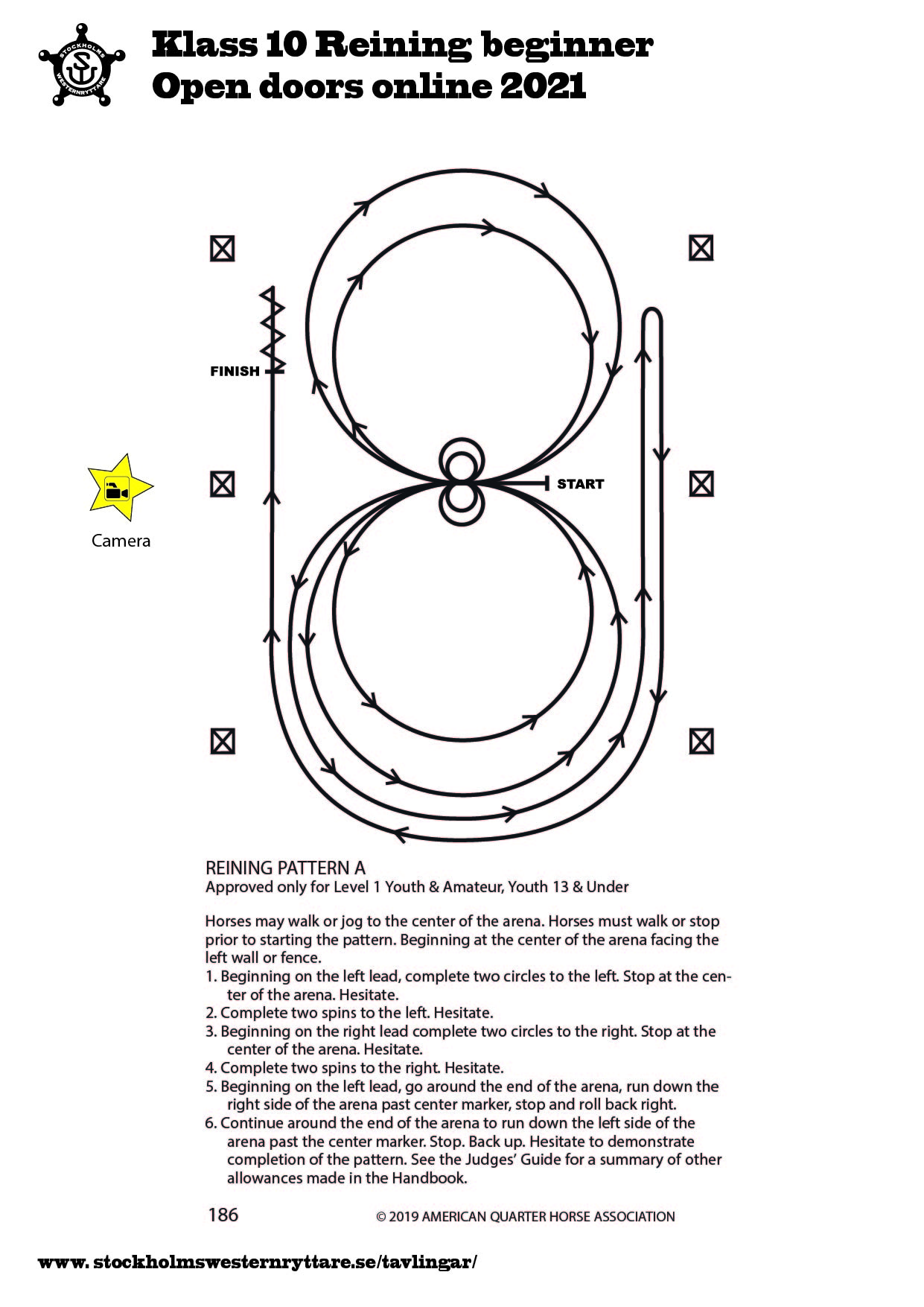 STOCKHOLMS WESTERNRYTTARE

Klass 10 Reining beginner
Open doors online 2021

FINISH

START

Camera

REINING PATTERN A
Approved only for Level 1 Youth & Amateur, Youth 13 & Under

Horses may walk or jog to the center of the arena. Horses must walk or stop prior to starting the pattern. Beginning at the center of the arena facing the left wall or fence.
1. Beginning on the left lead, complete two circles to the left. Stop at the center of the arena. Hesitate.
2. Complete two spins to the left. Hesitate.
3. Beginning on the right lead complete two circles to the right. Stop at the center of the arena. Hesitate.
4. Complete two spins to the right. Hesitate.
5. Beginning on the left lead, go around the end of the arena, run down the right side of the arena past center marker, stop and roll back right.
6. Continue around the end of the arena to run down the left side of the arena past the center marker. Stop. Back up. Hesitate to demonstrate completion of the pattern. See the Judges' Guide for a summary of other allowances made in the Handbook.

186

© 2019 AMERICAN QUARTER HORSE ASSOCIATION

www.stockholmswesternryttare.se/tavlingar/